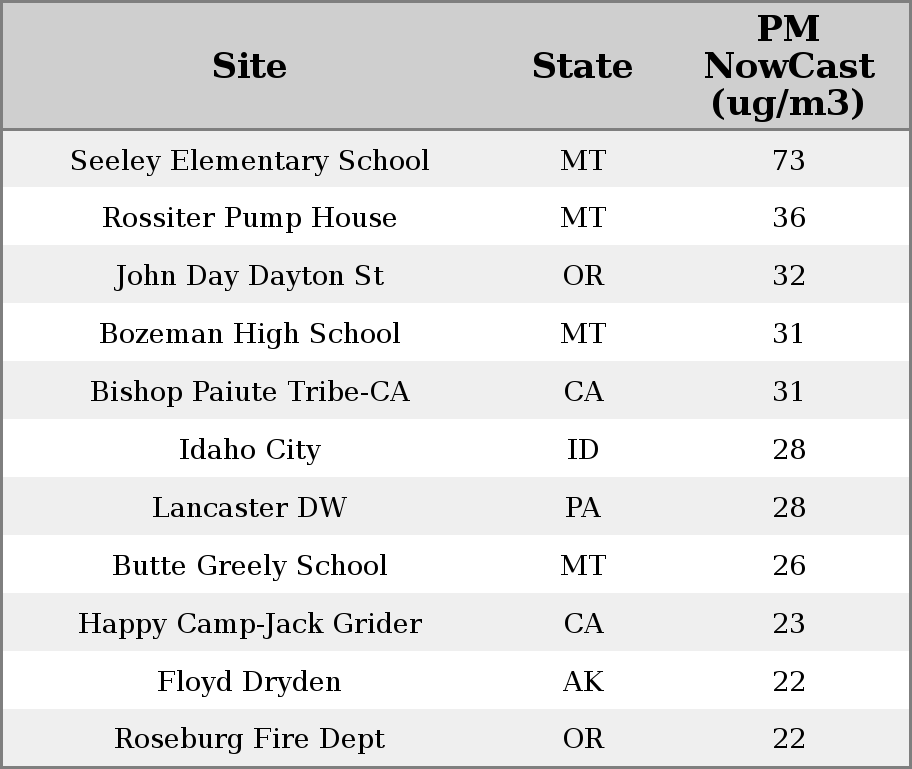 | Site | State | PM NowCast (ug/m3) |
|---|---|---|
| Seeley Elementary School | MT | 73 |
| Rossiter Pump House | MT | 36 |
| John Day Dayton St | OR | 32 |
| Bozeman High School | MT | 31 |
| Bishop Paiute Tribe-CA | CA | 31 |
| Idaho City | ID | 28 |
| Lancaster DW | PA | 28 |
| Butte Greely School | MT | 26 |
| Happy Camp-Jack Grider | CA | 23 |
| Floyd Dryden | AK | 22 |
| Roseburg Fire Dept | OR | 22 |